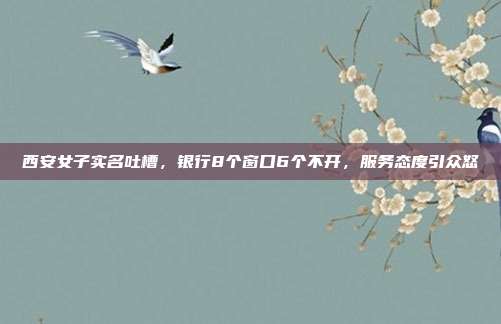 西安女子实名吐槽，银行8个窗口6个不开，服务态度引众怒